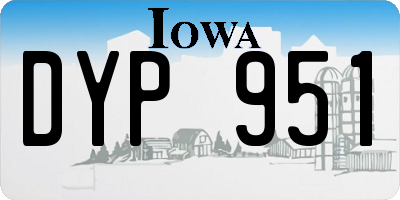 IOWA

DYP 951